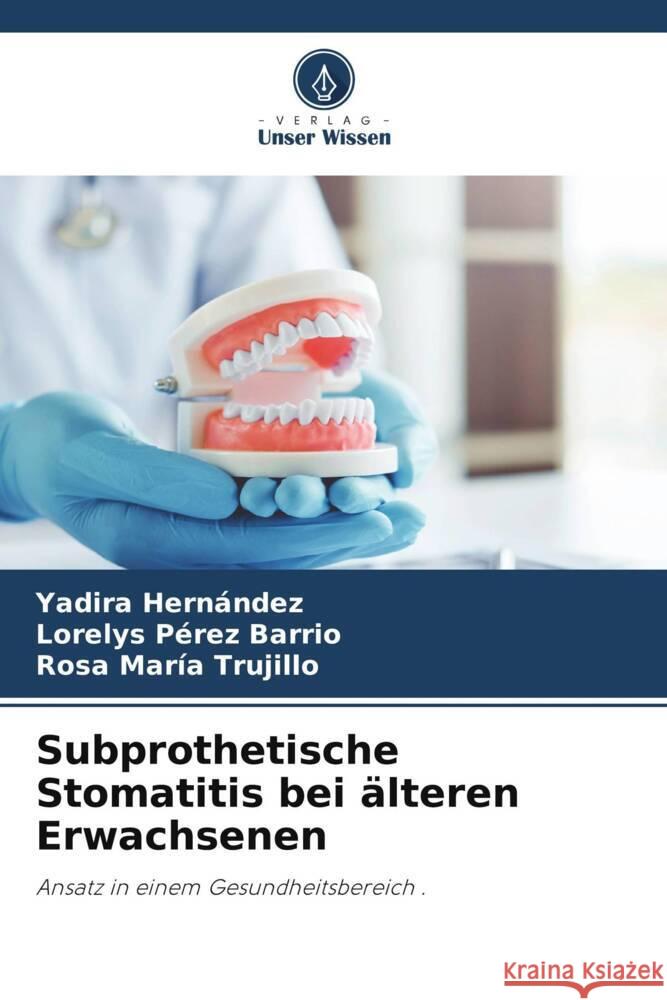 VERLAG
Unser Wissen

Yadira Hernández
Lorelys Pérez Barrio
Rosa María Trujillo

Subprothetische Stomatitis bei älteren Erwachsenen

Ansatz in einem Gesundheitsbereich .